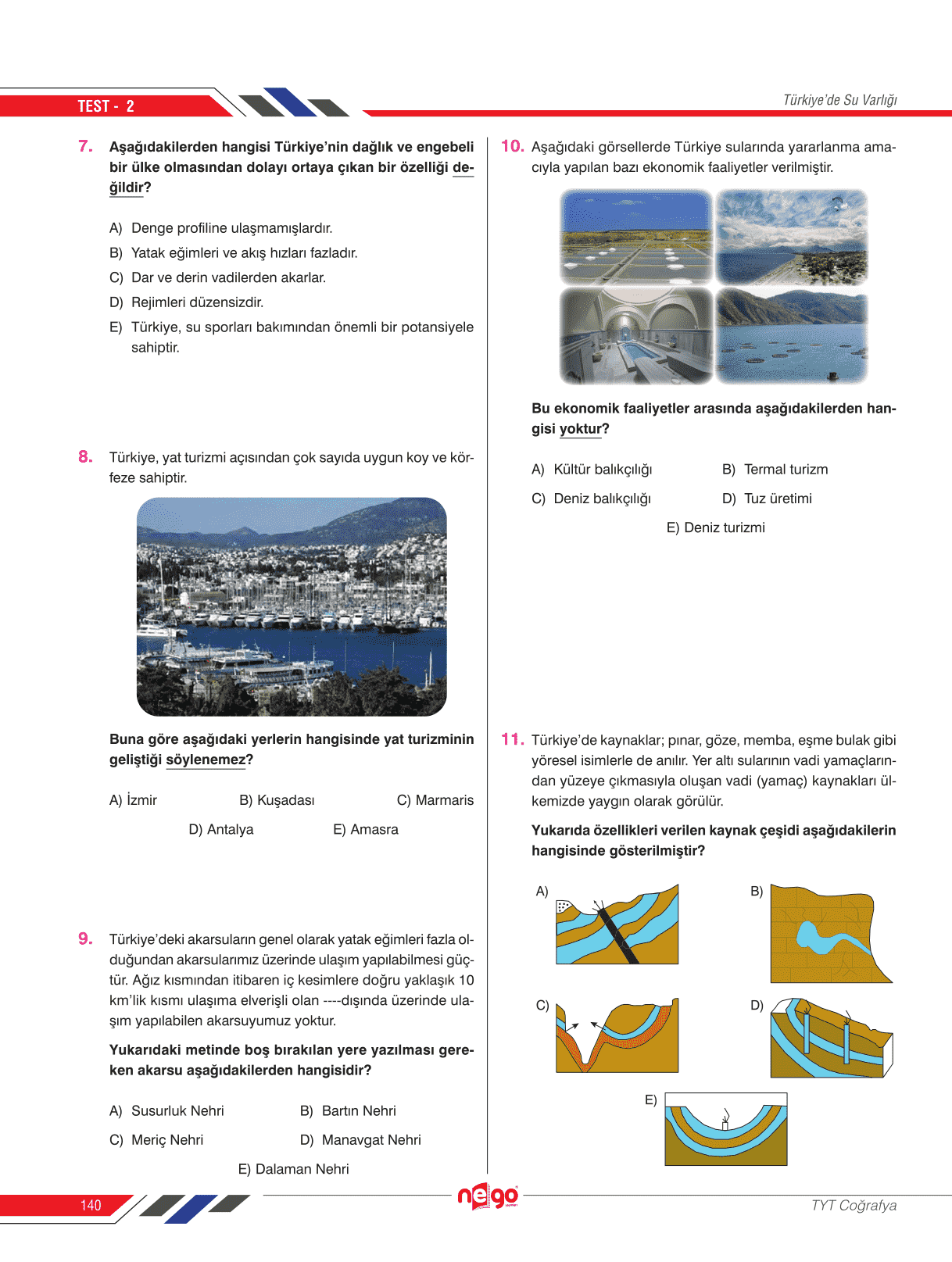 TEST - 2

Türkiye'de Su Varlığı

7. Aşağıdakilerden hangisi Türkiye'nin dağlık ve engebeli bir ülke olmasından dolayı ortaya çıkan bir özelliği değildir?

A) Denge profiline ulaşmamışlardır.
B) Yatak eğimleri ve akış hızları fazladır.
C) Dar ve derin vadilerden akarlar.
D) Rejimleri düzensizdir.
E) Türkiye, su sporları bakımından önemli bir potansiyele sahiptir.

8. Türkiye, yat turizmi açısından çok sayıda uygun koy ve körfeze sahiptir.

Buna göre aşağıdaki yerlerin hangisinde yat turizminin geliştiği söylenemez?

A) İzmir
B) Kuşadası
C) Marmaris
D) Antalya
E) Amasra

9. Türkiye'deki akarsuların genel olarak yatak eğimleri fazla olduğundan akarsularımız üzerinde ulaşım yapılabilmesi güçtür. Ağız kısmından itibaren iç kesimlere doğru yaklaşık 10 km'lik kısmı ulaşıma elverişli olan ----dışında üzerinde ulaşım yapılabilen akarsuyumuz yoktur.

Yukarıdaki metinde boş bırakılan yere yazılması gereken akarsu aşağıdakilerden hangisidir?

A) Susurluk Nehri
B) Bartın Nehri
C) Meriç Nehri
D) Manavgat Nehri
E) Dalaman Nehri

10. Aşağıdaki görsellerde Türkiye sularında yararlanma amacıyla yapılan bazı ekonomik faaliyetler verilmiştir.

Bu ekonomik faaliyetler arasında aşağıdakilerden hangisi yoktur?

A) Kültür balıkçılığı
B) Termal turizm
C) Deniz balıkçılığı
D) Tuz üretimi
E) Deniz turizmi

11. Türkiye'de kaynaklar; pınar, göze, memba, eşme bulak gibi yöresel isimlerle de anılır. Yer altı sularının vadi yamaçlarından yüzeye çıkmasıyla oluşan vadi (yamaç) kaynakları ülkemizde yaygın olarak görülür.

Yukarıda özellikleri verilen kaynak çeşidi aşağıdakilerin hangisinde gösterilmiştir?

A)
B)
C)
D)
E)

140

nego

TYT Coğrafya